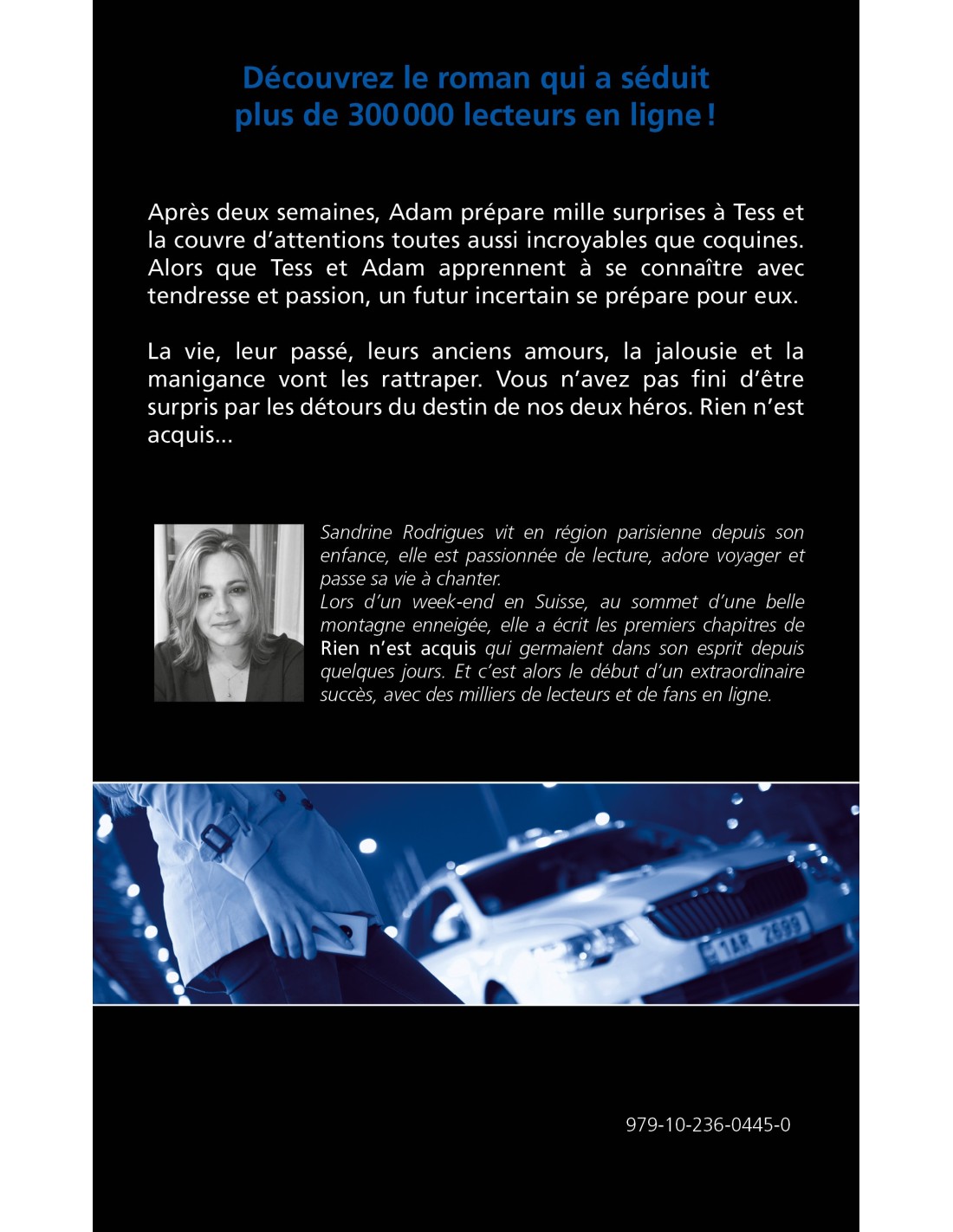 Découvrez le roman qui a séduit plus de 300 000 lecteurs en ligne !

Après deux semaines, Adam prépare mille surprises à Tess et la couvre d'attentions toutes aussi incroyables que coquines. Alors que Tess et Adam apprennent à se connaître avec tendresse et passion, un futur incertain se prépare pour eux.

La vie, leur passé, leurs anciens amours, la jalousie et la manigance vont les rattraper. Vous n'avez pas fini d'être surpris par les détours du destin de nos deux héros. Rien n'est acquis...

Sandrine Rodrigues vit en région parisienne depuis son enfance, elle est passionnée de lecture, adore voyager et passe sa vie à chanter.
Lors d'un week-end en Suisse, au sommet d'une belle montagne enneigée, elle a écrit les premiers chapitres de Rien n'est acquis qui germaient dans son esprit depuis quelques jours. Et c'est alors le début d'un extraordinaire succès, avec des milliers de lecteurs et de fans en ligne.

1AR 2699

979-10-236-0445-0